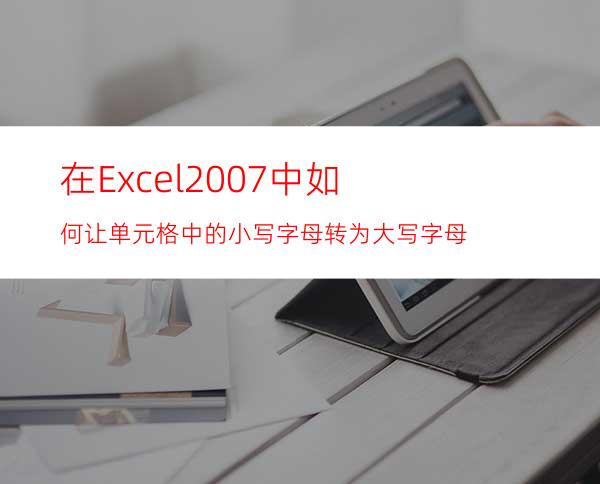 在Excel2007中如

何让单元格中的小写字母转为大写字母